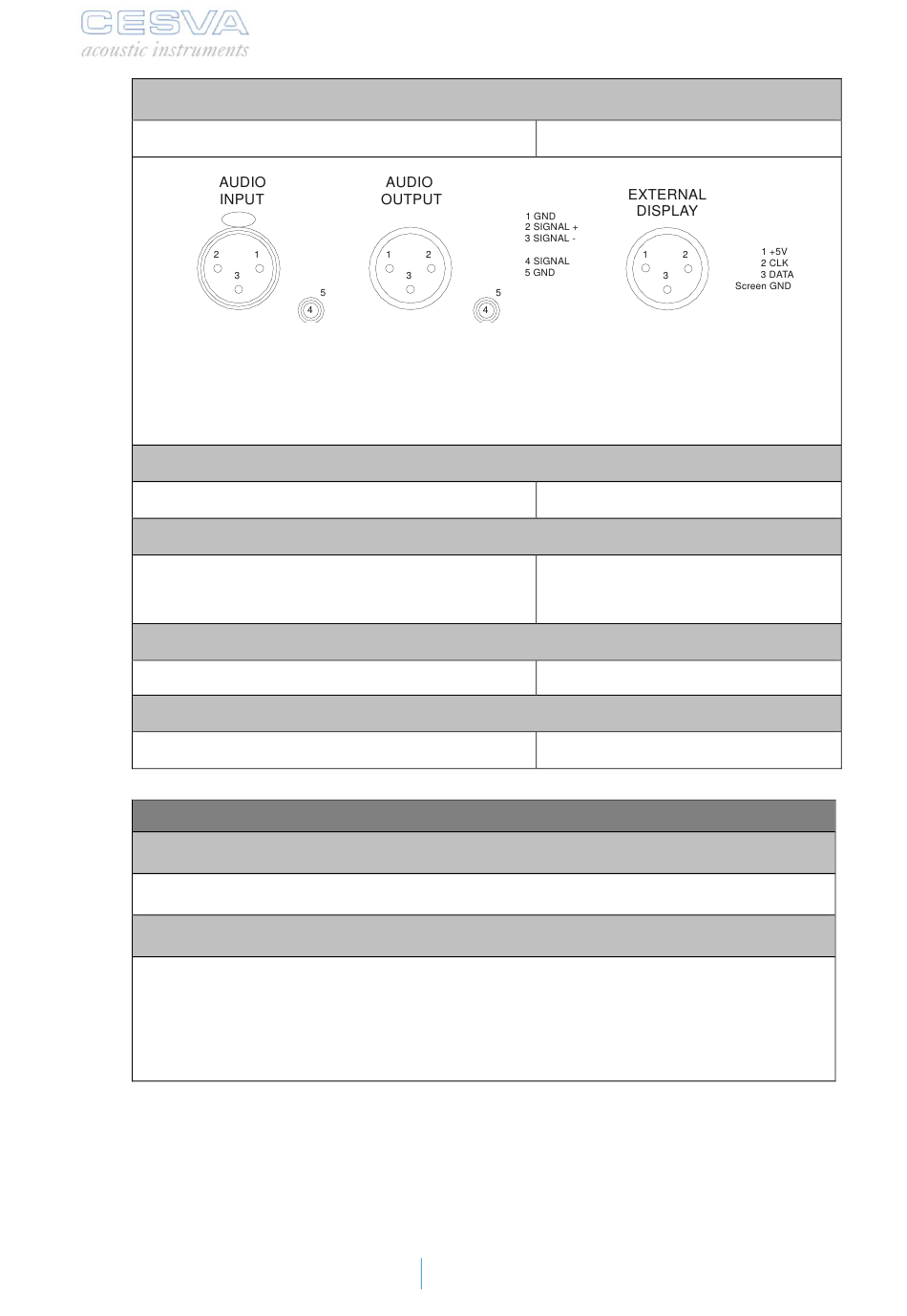 CESVA
acoustic instruments

AUDIO INPUT

2 1
3

5
4

AUDIO OUTPUT

1 2
3

5
4

1 GND
2 SIGNAL +
3 SIGNAL -

4 SIGNAL
5 GND

EXTERNAL DISPLAY

1 2
3

1 +5V
2 CLK
3 DATA
Screen GND